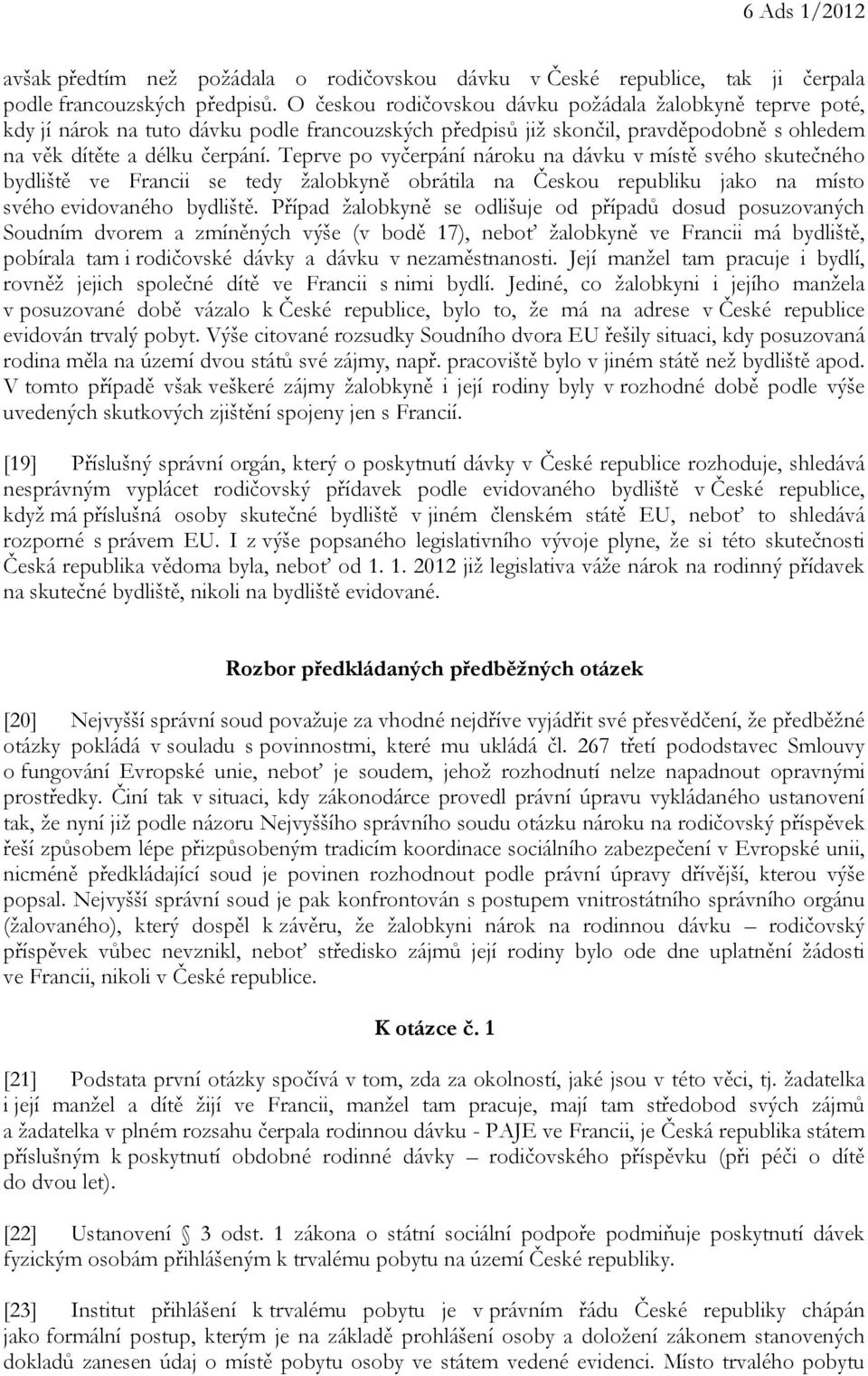 6 Ads 1/2012

avšak předtím než požádala o rodičovskou dávku v České republice, tak ji čerpala podle francouzských předpisů. O českou rodičovskou dávku požádala žalobkyně teprve poté, kdy jí nárok na tuto dávku podle francouzských předpisů již skončil, pravděpodobně s ohledem na věk dítěte a délku čerpání. Teprve po vyčerpání nároku na dávku v místě svého skutečného bydliště ve Francii se tedy žalobkyně obrátila na Českou republiku jako na místo svého evidovaného bydliště. Případ žalobkyně se odlišuje od případů dosud posuzovaných Soudním dvorem a zmíněných výše (v bodě 17), neboť žalobkyně ve Francii má bydliště, pobírala tam i rodičovské dávky a dávku v nezaměstnanosti. Její manžel tam pracuje i bydlí, rovněž jejich společné dítě ve Francii s nimi bydlí. Jediné, co žalobkyni i jejího manžela v posuzované době vázalo k České republice, bylo to, že má na adrese v České republice evidován trvalý pobyt. Výše citované rozsudky Soudního dvora EU řešily situaci, kdy posuzovaná rodina měla na území dvou států své zájmy, např. pracoviště bylo v jiném státě než bydliště apod. V tomto případě však veškeré zájmy žalobkyně i její rodiny byly v rozhodné době podle výše uvedených skutkových zjištění spojeny jen s Francií.

[19] Příslušný správní orgán, který o poskytnutí dávky v České republice rozhoduje, shledává nesprávným vyplácet rodičovský přídavek podle evidovaného bydliště v České republice, když má příslušná osoby skutečné bydliště v jiném členském státě EU, neboť to shledává rozporné s právem EU. I z výše popsaného legislativního vývoje plyne, že si této skutečnosti Česká republika vědoma byla, neboť od 1. 1. 2012 již legislativa váže nárok na rodinný přídavek na skutečné bydliště, nikoli na bydliště evidované.

Rozbor předkládaných předběžných otázek

[20] Nejvyšší správní soud považuje za vhodné nejdříve vyjádřit své přesvědčení, že předběžné otázky pokládá v souladu s povinnostmi, které mu ukládá čl. 267 třetí pododstavec Smlouvy o fungování Evropské unie, neboť je soudem, jehož rozhodnutí nelze napadnout opravnými prostředky. Činí tak v situaci, kdy zákonodárce provedl právní úpravu vykládaného ustanovení tak, že nyní již podle názoru Nejvyššího správního soudu otázku nároku na rodičovský příspěvek řeší způsobem lépe přizpůsobeným tradicím koordinace sociálního zabezpečení v Evropské unii, nicméně předkládající soud je povinen rozhodnout podle právní úpravy dřívější, kterou výše popsal. Nejvyšší správní soud je pak konfrontován s postupem vnitrostátního správního orgánu (žalovaného), který dospěl k závěru, že žalobkyni nárok na rodinnou dávku – rodičovský příspěvek vůbec nevznikl, neboť středisko zájmů její rodiny bylo ode dne uplatnění žádosti ve Francii, nikoli v České republice.

K otázce č. 1

[21] Podstata první otázky spočívá v tom, zda za okolností, jaké jsou v této věci, tj. žadatelka i její manžel a dítě žijí ve Francii, manžel tam pracuje, mají tam středobod svých zájmů a žadatelka v plném rozsahu čerpala rodinnou dávku - PAJE ve Francii, je Česká republika státem příslušným k poskytnutí obdobné rodinné dávky – rodičovského příspěvku (při péči o dítě do dvou let).

[22] Ustanovení § 3 odst. 1 zákona o státní sociální podpoře podmiňuje poskytnutí dávek fyzickým osobám přihlášeným k trvalému pobytu na území České republiky.

[23] Institut přihlášení k trvalému pobytu je v právním řádu České republiky chápán jako formální postup, kterým je na základě prohlášení osoby a doložení zákonem stanovených dokladů zanesen údaj o místě pobytu osoby ve státem vedené evidenci. Místo trvalého pobytu